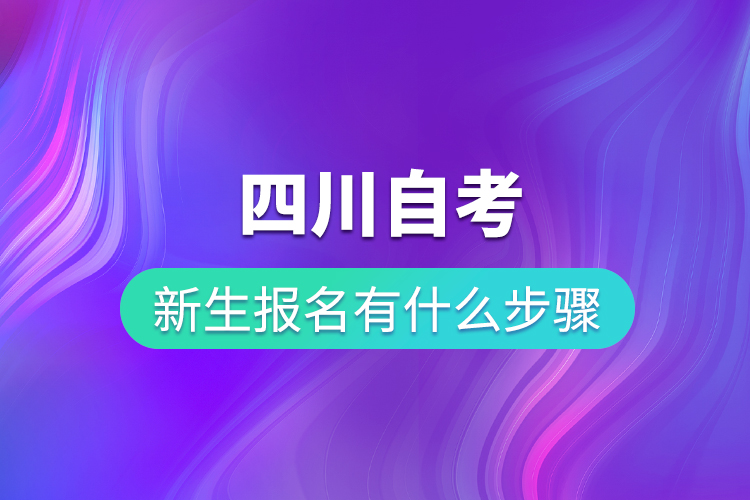 四川自考

新生报名有什么步骤